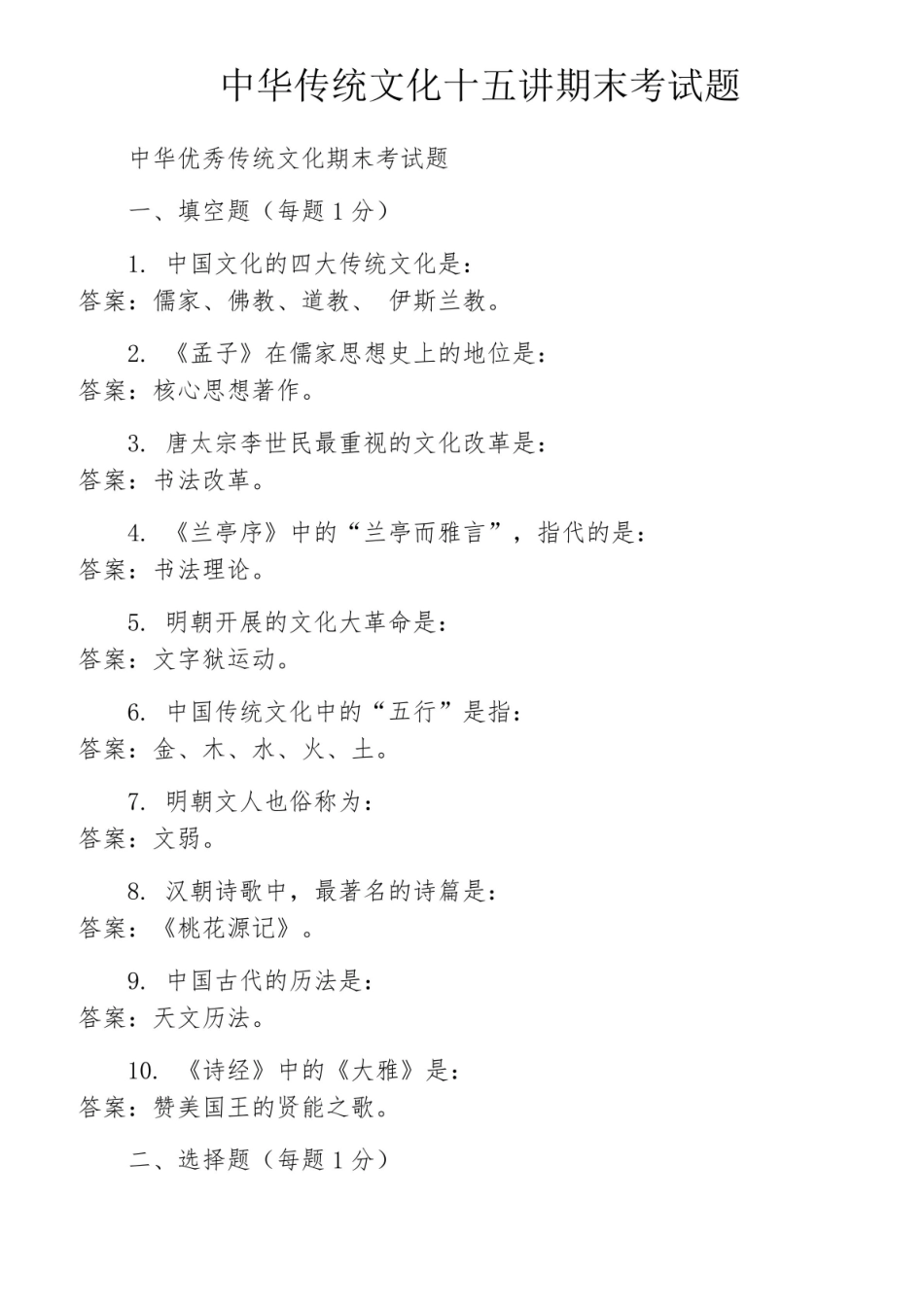 中华传统文化十五讲期末考试题

中华优秀传统文化期末考试题

一、填空题（每题 1 分）

1. 中国文化的四大传统文化是：
答案：儒家、佛教、道教、 伊斯兰教。

2. 《孟子》在儒家思想史上的地位是：
答案：核心思想著作。

3. 唐太宗李世民最重视的文化改革是：
答案：书法改革。

4. 《兰亭序》中的“兰亭而雅言”，指代的是：
答案：书法理论。

5. 明朝开展的文化大革命是：
答案：文字狱运动。

6. 中国传统文化中的“五行”是指：
答案：金、木、水、火、土。

7. 明朝文人也俗称为：
答案：文弱。

8. 汉朝诗歌中，最著名的诗篇是：
答案：《桃花源记》。

9. 中国古代的历法是：
答案：天文历法。

10. 《诗经》中的《大雅》是：
答案：赞美国王的贤能之歌。

二、选择题（每题 1 分）